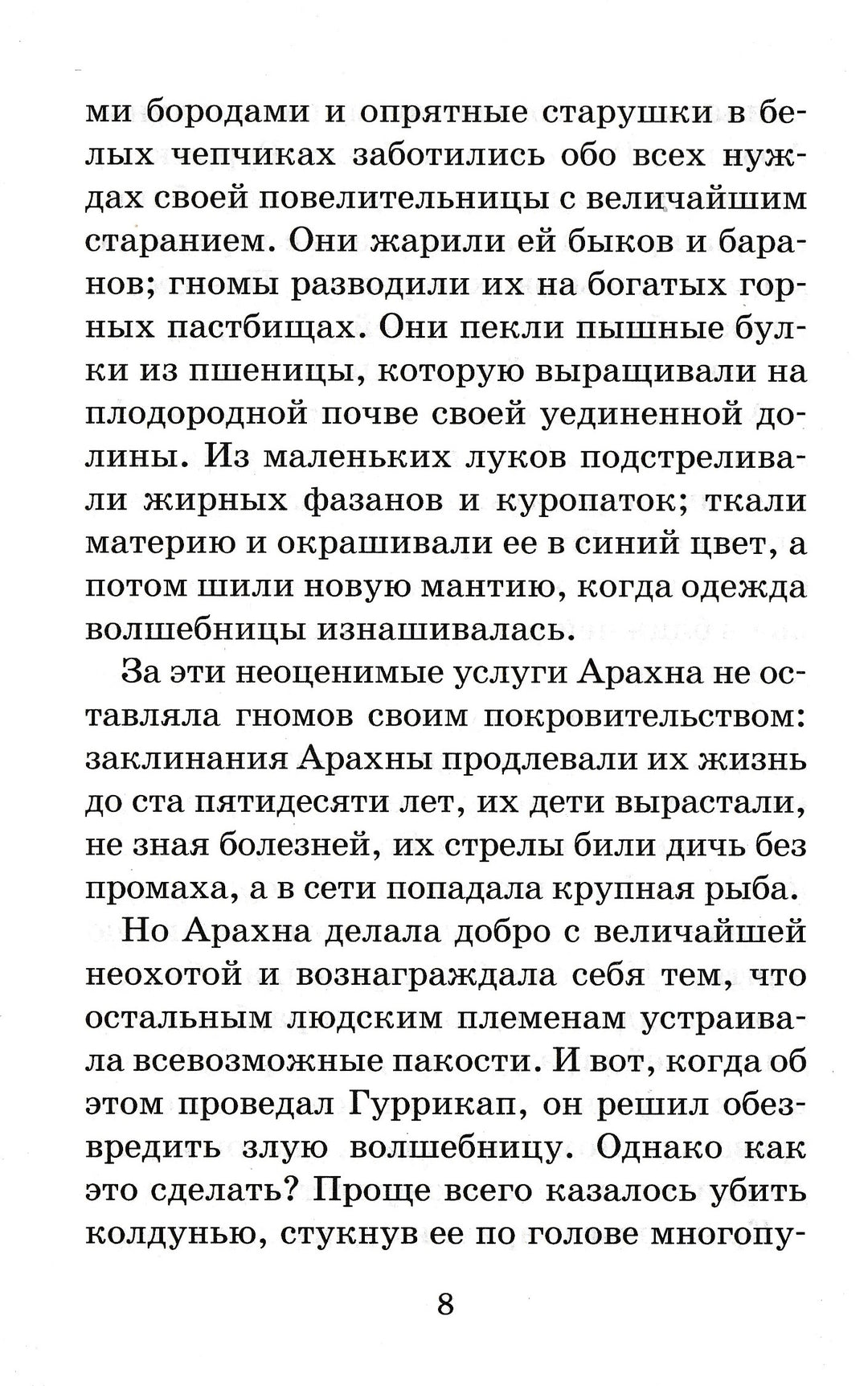 ми бородами и опрятные старушки в белых чепчиках заботились обо всех нуждах своей повелительницы с величайшим старанием. Они жарили ей быков и баранов; гномы разводили их на богатых горных пастбищах. Они пекли пышные булки из пшеницы, которую выращивали на плодородной почве своей уединенной долины. Из маленьких луков подстреливали жирных фазанов и куропаток; ткали материю и окрашивали ее в синий цвет, а потом шили новую мантию, когда одежда волшебницы изнашивалась.

За эти неоценимые услуги Арахна не оставляла гномов своим покровительством: заклинания Арахны продлевали их жизнь до ста пятидесяти лет, их дети вырастали, не зная болезней, их стрелы били дичь без промаха, а в сети попадала крупная рыба.

Но Арахна делала добро с величайшей неохотой и вознаграждала себя тем, что остальным людским племенам устраивала всевозможные пакости. И вот, когда об этом проведал Гуррикап, он решил обезвредить злую волшебницу. Однако как это сделать? Проще всего казалось убить колдунью, стукнув ее по голове многопу-

8